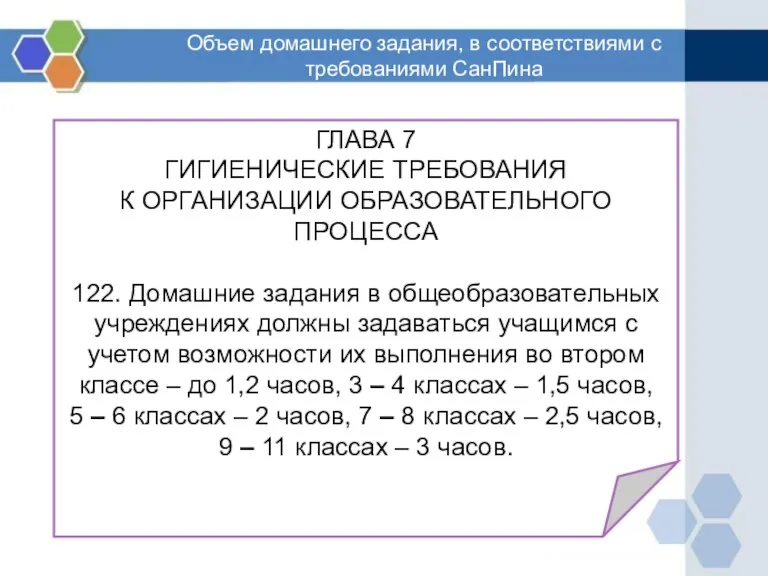 Объем домашнего задания, в соответствиями с требованиями СанПина

ГЛАВА 7
ГИГИЕНИЧЕСКИЕ ТРЕБОВАНИЯ
К ОРГАНИЗАЦИИ ОБРАЗОВАТЕЛЬНОГО ПРОЦЕССА

122. Домашние задания в общеобразовательных учреждениях должны задаваться учащимся с учетом возможности их выполнения во втором классе – до 1,2 часов, 3 – 4 классах – 1,5 часов, 5 – 6 классах – 2 часов, 7 – 8 классах – 2,5 часов, 9 – 11 классах – 3 часов.